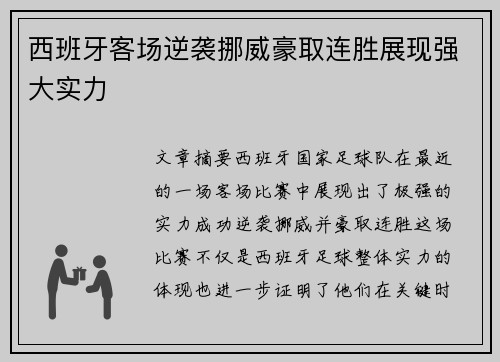 西班牙客场逆袭挪威豪取连胜展现强大实力

文章摘要西班牙国家足球队在最近的一场客场比赛中展现出了极强的实力成功逆袭挪威并豪取连胜这场比赛不仅是西班牙足球整体实力的体现也进一步证明了他们在关键时